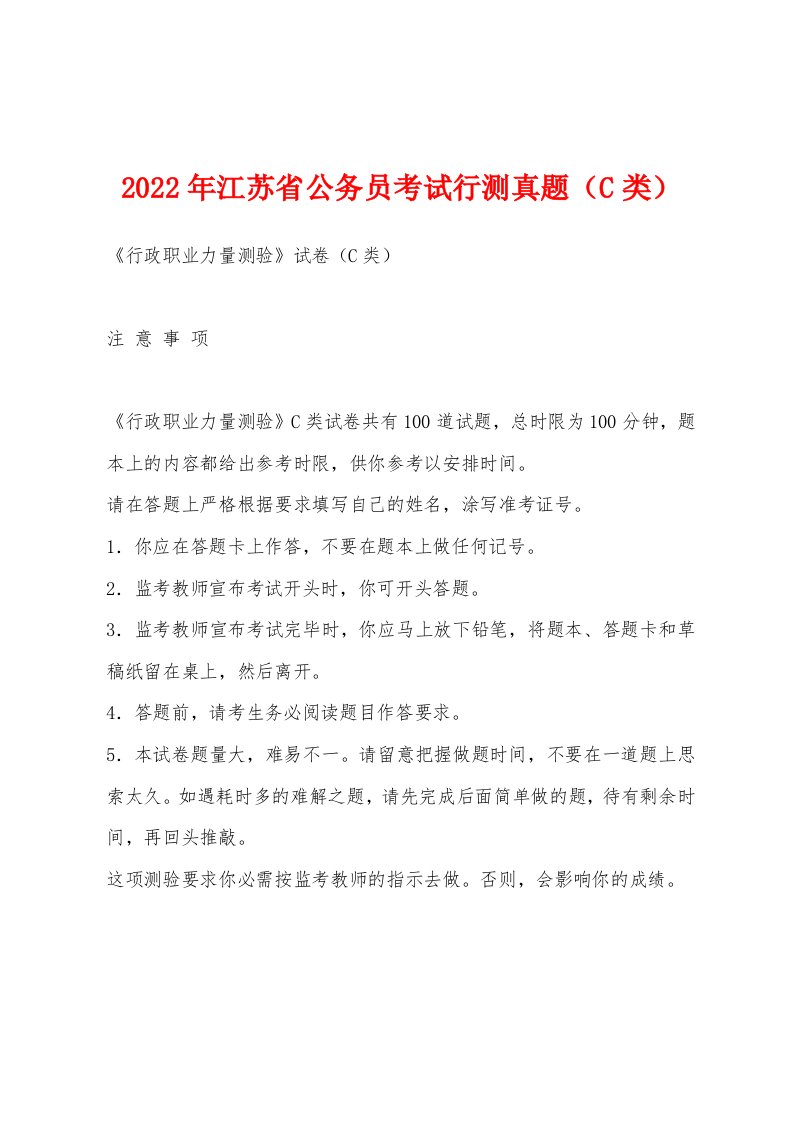 2022年江苏省公务员考试行测真题（C类）

《行政职业力量测验》试卷（C类）

注 意 事 项

《行政职业力量测验》C类试卷共有100道试题，总时限为100分钟，题本上的内容都给出参考时限，供你参考以安排时间。

请在答题上严格根据要求填写自己的姓名，涂写准考证号。

1．你应在答题卡上作答，不要在题本上做任何记号。

2．监考教师宣布考试开头时，你可开头答题。

3．监考教师宣布考试完毕时，你应马上放下铅笔，将题本、答题卡和草稿纸留在桌上，然后离开。

4．答题前，请考生务必阅读题目作答要求。

5．本试卷题量大，难易不一。请留意把握做题时间，不要在一道题上思索太久。如遇耗时多的难解之题，请先完成后面简单做的题，待有剩余时间，再回头推敲。

这项测验要求你必需按监考教师的指示去做。否则，会影响你的成绩。